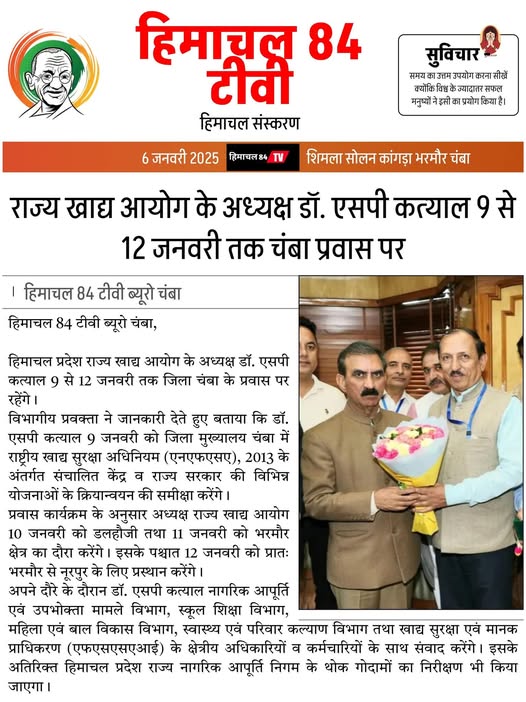 हिमाचल 84 टीवी
हिमाचल संस्करण

सुविचार
समय का उत्तम उपयोग करना सीखें क्योंकि विश्व के ज्यादातर सफल मनुष्यों ने इसी का प्रयोग किया है।

6 जनवरी 2025 हिमाचल 84 TV शिमला सोलन कांगड़ा भरमौर चंबा

राज्य खाद्य आयोग के अध्यक्ष डॉ. एसपी कत्याल 9 से 12 जनवरी तक चंबा प्रवास पर

। हिमाचल 84 टीवी ब्यूरो चंबा

हिमाचल 84 टीवी ब्यूरो चंबा,

हिमाचल प्रदेश राज्य खाद्य आयोग के अध्यक्ष डॉ. एसपी कत्याल 9 से 12 जनवरी तक जिला चंबा के प्रवास पर रहेंगे।
विभागीय प्रवक्ता ने जानकारी देते हुए बताया कि डॉ. एसपी कत्याल 9 जनवरी को जिला मुख्यालय चंबा में राष्ट्रीय खाद्य सुरक्षा अधिनियम (एनएफएसए), 2013 के अंतर्गत संचालित केंद्र व राज्य सरकार की विभिन्न योजनाओं के क्रियान्वयन की समीक्षा करेंगे।
प्रवास कार्यक्रम के अनुसार अध्यक्ष राज्य खाद्य आयोग 10 जनवरी को डलहौजी तथा 11 जनवरी को भरमौर क्षेत्र का दौरा करेंगे। इसके पश्चात 12 जनवरी को प्रातः भरमौर से नूरपुर के लिए प्रस्थान करेंगे।
अपने दौरे के दौरान डॉ. एसपी कत्याल नागरिक आपूर्ति एवं उपभोक्ता मामले विभाग, स्कूल शिक्षा विभाग, महिला एवं बाल विकास विभाग, स्वास्थ्य एवं परिवार कल्याण विभाग तथा खाद्य सुरक्षा एवं मानक प्राधिकरण (एफएसएसएआई) के क्षेत्रीय अधिकारियों व कर्मचारियों के साथ संवाद करेंगे। इसके अतिरिक्त हिमाचल प्रदेश राज्य नागरिक आपूर्ति निगम के थोक गोदामों का निरीक्षण भी किया जाएगा।